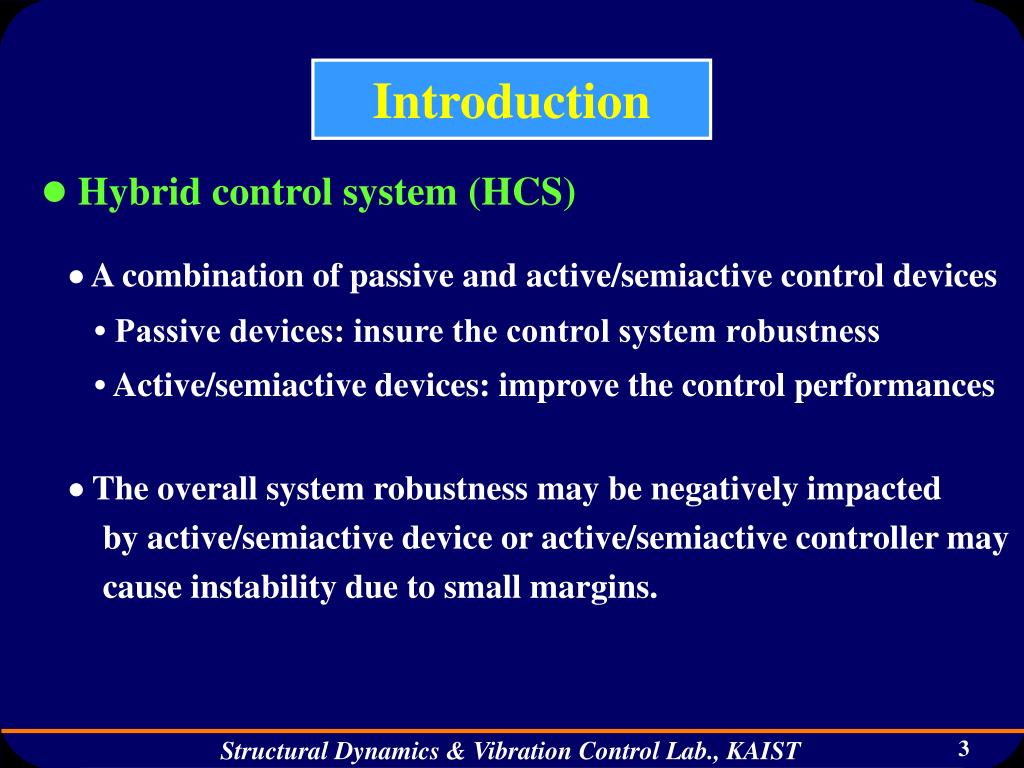 Introduction

● Hybrid control system (HCS)

• A combination of passive and active/semiactive control devices

• Passive devices: insure the control system robustness

• Active/semiactive devices: improve the control performances

• The overall system robustness may be negatively impacted by active/semiactive device or active/semiactive controller may cause instability due to small margins.

Structural Dynamics & Vibration Control Lab., KAIST

3